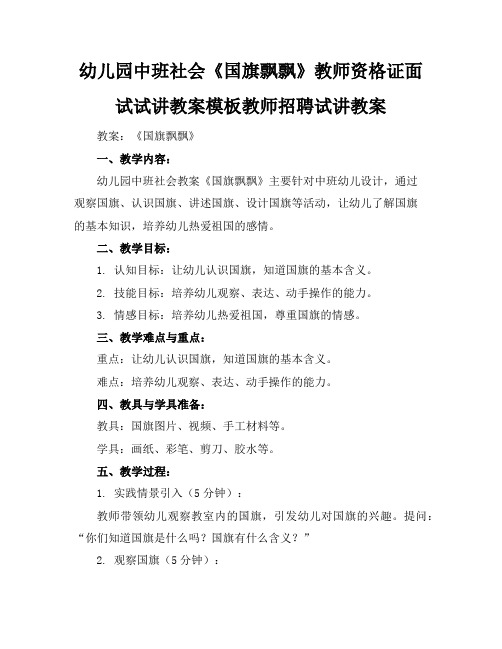 幼儿园中班社会《国旗飘飘》教师资格证面试试讲教案模板教师招聘试讲教案

教案：《国旗飘飘》

一、教学内容：

幼儿园中班社会教案《国旗飘飘》主要针对中班幼儿设计，通过观察国旗、认识国旗、讲述国旗、设计国旗等活动，让幼儿了解国旗的基本知识，培养幼儿热爱祖国的感情。

二、教学目标：

1. 认知目标：让幼儿认识国旗，知道国旗的基本含义。

2. 技能目标：培养幼儿观察、表达、动手操作的能力。

3. 情感目标：培养幼儿热爱祖国，尊重国旗的情感。

三、教学难点与重点：

重点：让幼儿认识国旗，知道国旗的基本含义。

难点：培养幼儿观察、表达、动手操作的能力。

四、教具与学具准备：

教具：国旗图片、视频、手工材料等。

学具：画纸、彩笔、剪刀、胶水等。

五、教学过程：

1. 实践情景引入（5分钟）：

教师带领幼儿观察教室内的国旗，引发幼儿对国旗的兴趣。提问：“你们知道国旗是什么吗？国旗有什么含义？”

2. 观察国旗（5分钟）：